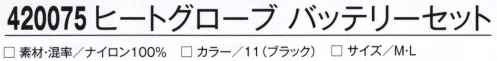 420075 ヒートグローブ バッテリーセット

□ 素材･混率／ナイロン100%　□ カラー／11（ブラック）　□ サイズ／M･L